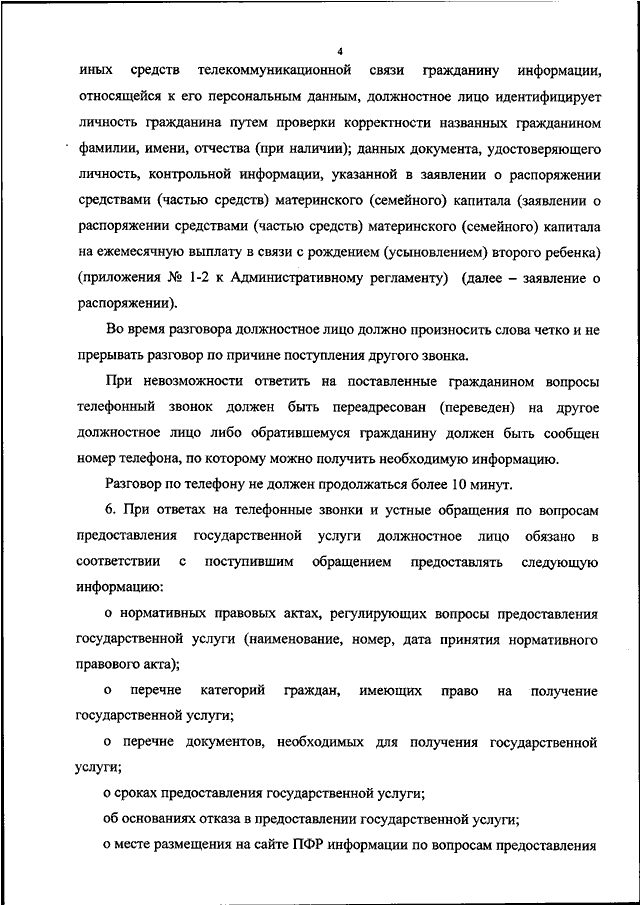 4

иных средств телекоммуникационной связи гражданину информации, относящейся к его персональным данным, должностное лицо идентифицирует личность гражданина путем проверки корректности названных гражданином фамилии, имени, отчества (при наличии); данных документа, удостоверяющего личность, контрольной информации, указанной в заявлении о распоряжении средствами (частью средств) материнского (семейного) капитала (заявлении о распоряжении средствами (частью средств) материнского (семейного) капитала на ежемесячную выплату в связи с рождением (усыновлением) второго ребенка) (приложения № 1-2 к Административному регламенту) (далее – заявление о распоряжении).

Во время разговора должностное лицо должно произносить слова четко и не прерывать разговор по причине поступления другого звонка.

При невозможности ответить на поставленные гражданином вопросы телефонный звонок должен быть переадресован (переведен) на другое должностное лицо либо обратившемуся гражданину должен быть сообщен номер телефона, по которому можно получить необходимую информацию.

Разговор по телефону не должен продолжаться более 10 минут.

6. При ответах на телефонные звонки и устные обращения по вопросам предоставления государственной услуги должностное лицо обязано в соответствии с поступившим обращением предоставлять следующую информацию:

о нормативных правовых актах, регулирующих вопросы предоставления государственной услуги (наименование, номер, дата принятия нормативного правового акта);

о перечне категорий граждан, имеющих право на получение государственной услуги;

о перечне документов, необходимых для получения государственной услуги;

о сроках предоставления государственной услуги;

об основаниях отказа в предоставлении государственной услуги;

о месте размещения на сайте ПФР информации по вопросам предоставления